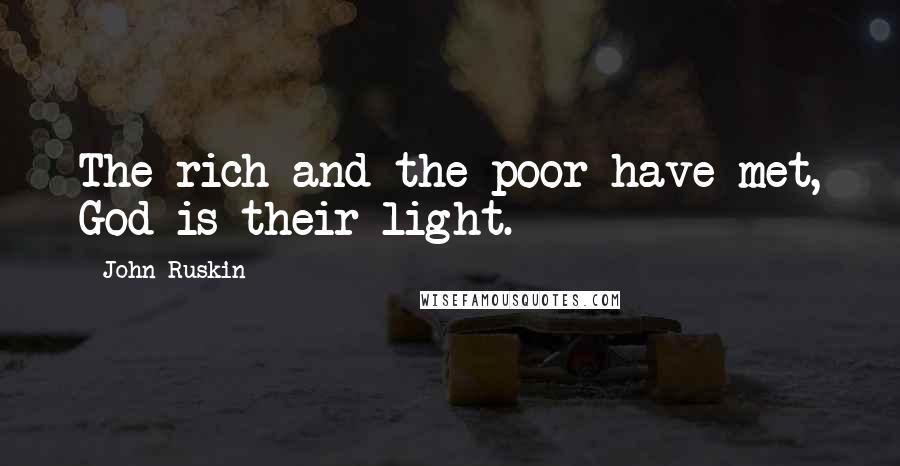 The rich and the poor have met, God is their light.

John Ruskin

WISEFAMOUSQUOTES.COM